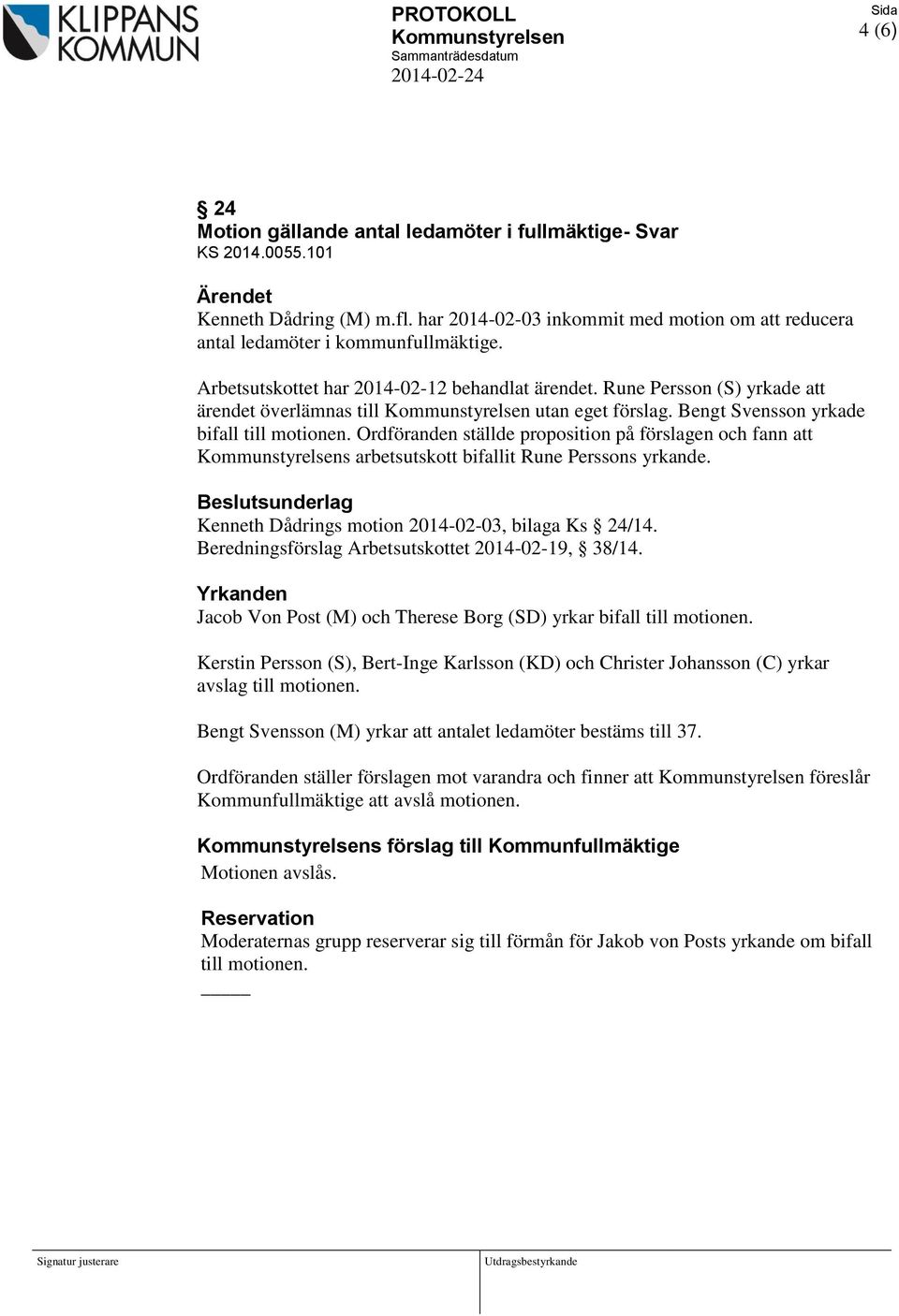 KLIPPANS KOMMUN

PROTOKOLL
Kommunstyrelsen
Sammanträdesdatum
2014-02-24

Sida
4 (6)

§ 24
Motion gällande antal ledamöter i fullmäktige- Svar
KS 2014.0055.101

Ärendet
Kenneth Dådring (M) m.fl. har 2014-02-03 inkommit med motion om att reducera antal ledamöter i kommunfullmäktige.

Arbetsutskottet har 2014-02-12 behandlat ärendet. Rune Persson (S) yrkade att ärendet överlämnas till Kommunstyrelsen utan eget förslag. Bengt Svensson yrkade bifall till motionen. Ordföranden ställde proposition på förslagen och fann att Kommunstyrelsens arbetsutskott bifallit Rune Perssons yrkande.

Beslutsunderlag
Kenneth Dådrings motion 2014-02-03, bilaga Ks § 24/14.
Beredningsförslag Arbetsutskottet 2014-02-19, § 38/14.

Yrkanden
Jacob Von Post (M) och Therese Borg (SD) yrkar bifall till motionen.

Kerstin Persson (S), Bert-Inge Karlsson (KD) och Christer Johansson (C) yrkar avslag till motionen.

Bengt Svensson (M) yrkar att antalet ledamöter bestäms till 37.

Ordföranden ställer förslagen mot varandra och finner att Kommunstyrelsen föreslår Kommunfullmäktige att avslå motionen.

Kommunstyrelsens förslag till Kommunfullmäktige
Motionen avslås.

Reservation
Moderaternas grupp reserverar sig till förmån för Jakob von Posts yrkande om bifall till motionen.

Signatur justerare
Utdragsbestyrkande